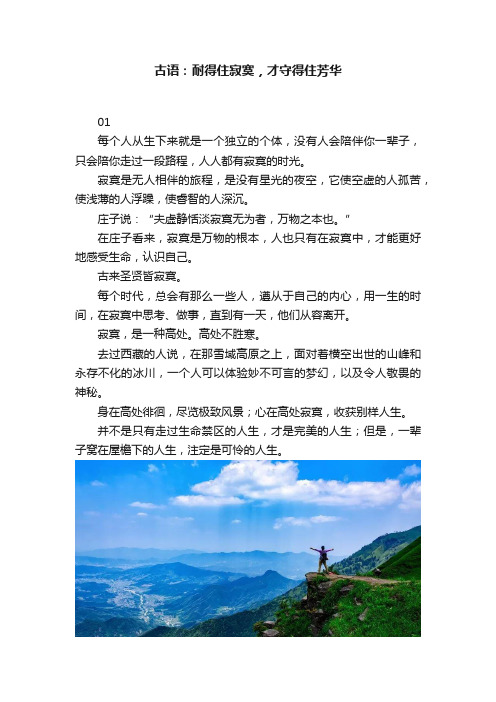 古语：耐得住寂寞，才守得住芳华

01

每个人从生下来就是一个独立的个体，没有人会陪伴你一辈子，只会陪你走过一段路程，人人都有寂寞的时光。

寂寞是无人相伴的旅程，是没有星光的夜空，它使空虚的人孤苦，使浅薄的人浮躁，使睿智的人深沉。

庄子说：“夫虚静恬淡寂寞无为者，万物之本也。”

在庄子看来，寂寞是万物的根本，人也只有在寂寞中，才能更好地感受生命，认识自己。

古来圣贤皆寂寞。

每个时代，总会有那么一些人，遵从于自己的内心，用一生的时间，在寂寞中思考、做事，直到有一天，他们从容离开。

寂寞，是一种高处。高处不胜寒。

去过西藏的人说，在那雪域高原之上，面对着横空出世的山峰和永存不化的冰川，一个人可以体验妙不可言的梦幻，以及令人敬畏的神秘。

身在高处徘徊，尽览极致风景；心在高处寂寞，收获别样人生。

并不是只有走过生命禁区的人生，才是完美的人生；但是，一辈子窝在屋檐下的人生，注定是可怜的人生。